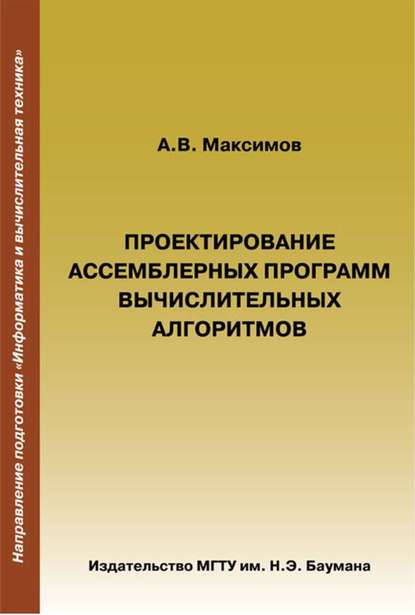 Направление подготовки «Информатика и вычислительная техника»

А.В. Максимов

ПРОЕКТИРОВАНИЕ АССЕМБЛЕРНЫХ ПРОГРАММ ВЫЧИСЛИТЕЛЬНЫХ АЛГОРИТМОВ

Издательство МГТУ им. Н.Э. Баумана